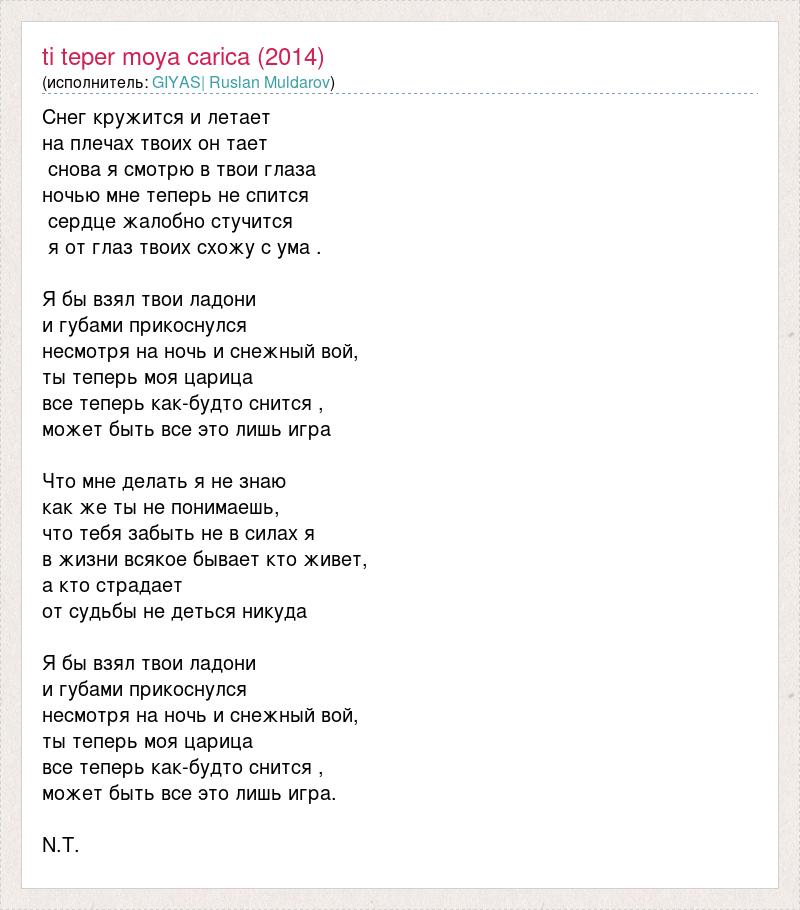 ti teper moya carica (2014)
(исполнитель: GIYAS| Ruslan Muldarov)

Снег кружится и летает
на плечах твоих он тает
снова я смотрю в твои глаза
ночью мне теперь не спится
сердце жалобно стучится
я от глаз твоих схожу с ума .

Я бы взял твои ладони
и губами прикоснулся
несмотря на ночь и снежный вой,
ты теперь моя царица
все теперь как-будто снится ,
может быть все это лишь игра

Что мне делать я не знаю
как же ты не понимаешь,
что тебя забыть не в силах я
в жизни всякое бывает кто живет,
а кто страдает
от судьбы не деться никуда

Я бы взял твои ладони
и губами прикоснулся
несмотря на ночь и снежный вой,
ты теперь моя царица
все теперь как-будто снится ,
может быть все это лишь игра.

N.T.